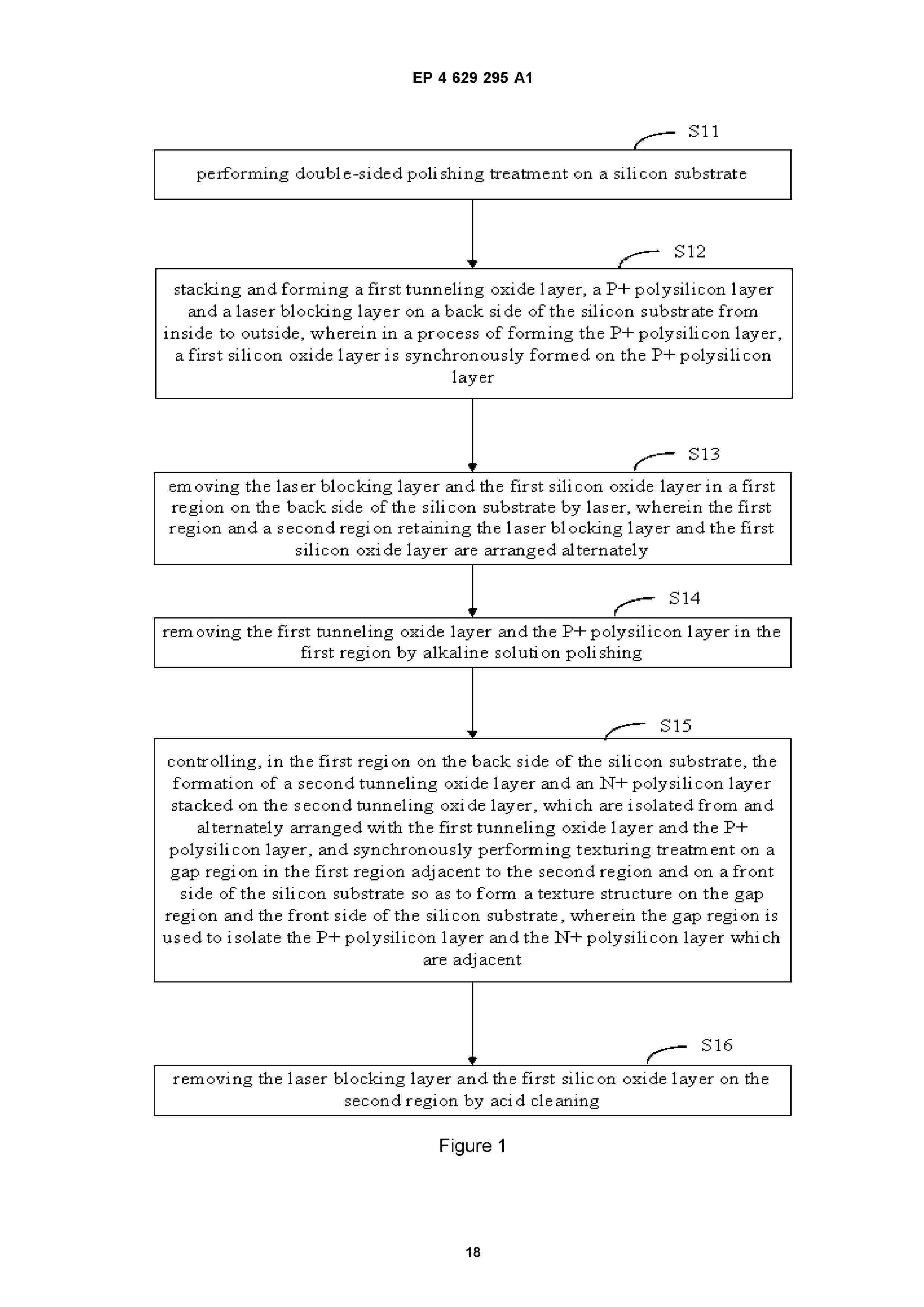 EP 4 629 295 A1

S11

performing double-sided polishing treatment on a silicon substrate

S12

stacking and forming a first tunneling oxide layer, a P+ polysilicon layer and a laser blocking layer on a back side of the silicon substrate from inside to outside, wherein in a process of forming the P+ polysilicon layer, a first silicon oxide layer is synchronously formed on the P+ polysilicon layer

S13

emoving the laser blocking layer and the first silicon oxide layer in a first region on the back side of the silicon substrate by laser, wherein the first region and a second region retaining the laser blocking layer and the first silicon oxide layer are arranged alternately

S14

removing the first tunneling oxide layer and the P+ polysilicon layer in the first region by alkaline solution polishing

S15

controlling, in the first region on the back side of the silicon substrate, the formation of a second tunneling oxide layer and an N+ polysilicon layer stacked on the second tunneling oxide layer, which are isolated from and alternately arranged with the first tunneling oxide layer and the P+ polysilicon layer, and synchronously performing texturing treatment on a gap region in the first region adjacent to the second region and on a front side of the silicon substrate so as to form a texture structure on the gap region and the front side of the silicon substrate, wherein the gap region is used to isolate the P+ polysilicon layer and the N+ polysilicon layer which are adjacent

S16

removing the laser blocking layer and the first silicon oxide layer on the second region by acid cleaning

Figure 1

18